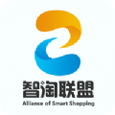 智淘联盟
Alliance of Smart Shopping